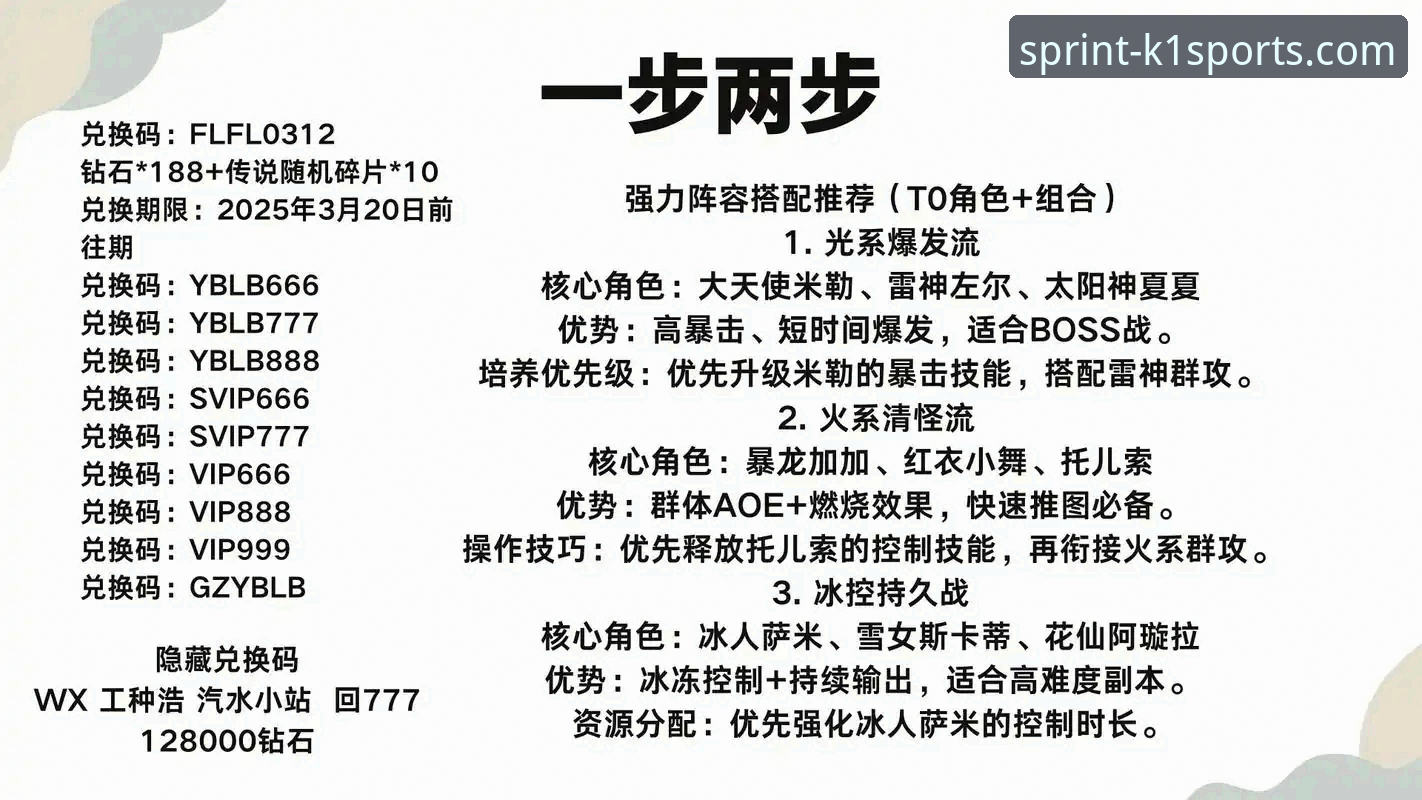 sprint-k1sports.com

一步两步

兑换码：FLFL0312
钻石*188+传说随机碎片*10
兑换期限：2025年3月20日前
往期
兑换码：YBLB666
兑换码：YBLB777
兑换码：YBLB888
兑换码：SVIP666
兑换码：SVIP777
兑换码：VIP666
兑换码：VIP888
兑换码：VIP999
兑换码：GZYBLB

隐藏兑换码
WX 工种浩 汽水小站 回777
128000钻石

强力阵容搭配推荐（T0角色+组合）
1. 光系爆发流
核心角色：大天使米勒、雷神左尔、太阳神夏夏
优势：高暴击、短时间爆发，适合BOSS战。
培养优先级：优先升级米勒的暴击技能，搭配雷神群攻。
2. 火系清怪流
核心角色：暴龙加加、红衣小舞、托儿索
优势：群体AOE+燃烧效果，快速推图必备。
操作技巧：优先释放托儿索的控制技能，再衔接火系群攻。
3. 冰控持久战
核心角色：冰人萨米、雪女斯卡蒂、花仙阿璇拉
优势：冰冻控制+持续输出，适合高难度副本。
资源分配：优先强化冰人萨米的控制时长。